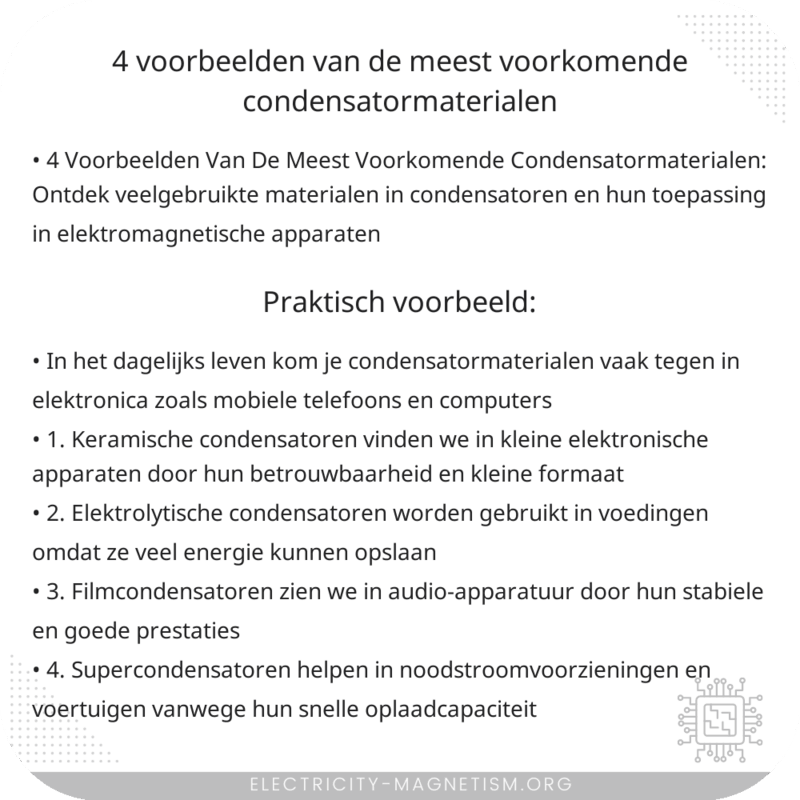 4 voorbeelden van de meest voorkomende condensatormaterialen

• 4 Voorbeelden Van De Meest Voorkomende Condensatormaterialen: Ontdek veelgebruikte materialen in condensatoren en hun toepassing in elektromagnetische apparaten

Praktisch voorbeeld:

• In het dagelijks leven kom je condensatormaterialen vaak tegen in elektronica zoals mobiele telefoons en computers
• 1. Keramische condensatoren vinden we in kleine elektronische apparaten door hun betrouwbaarheid en kleine formaat
• 2. Elektrolytische condensatoren worden gebruikt in voedingen omdat ze veel energie kunnen opslaan
• 3. Filmcondensatoren zien we in audio-apparatuur door hun stabiele en goede prestaties
• 4. Supercondensatoren helpen in noodstroomvoorzieningen en voertuigen vanwege hun snelle oplaadcapaciteit

ELECTRICITY-MAGNETISM.ORG